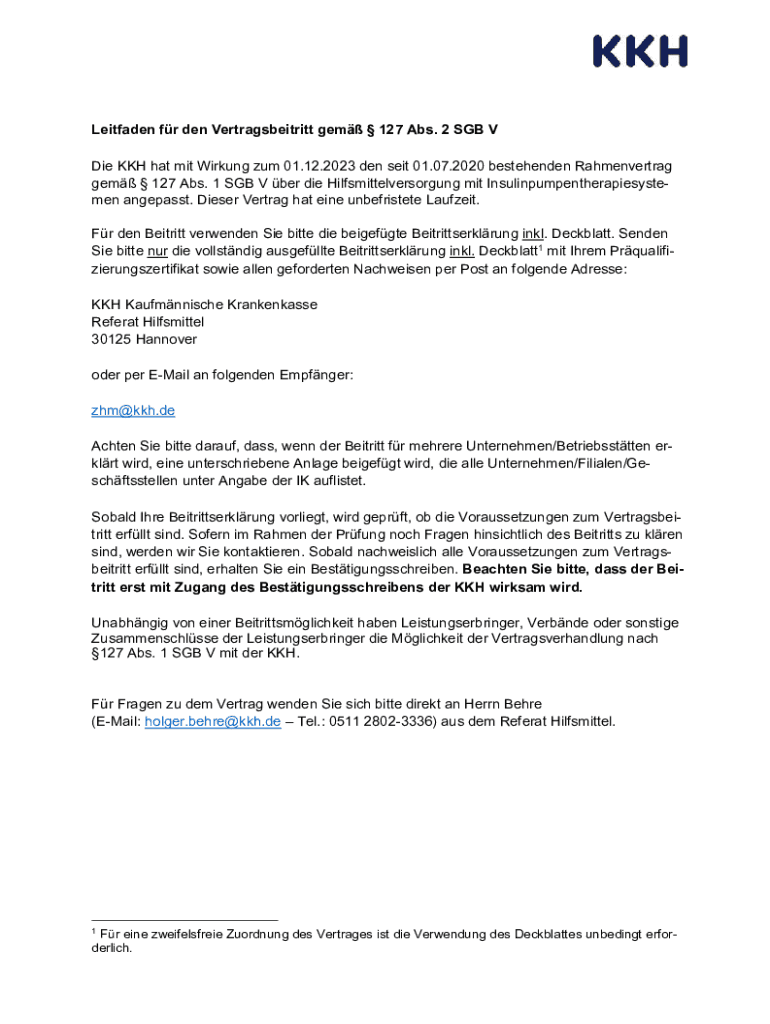 KKH

Leitfaden für den Vertragsbeitritt gemäß § 127 Abs. 2 SGB V

Die KKH hat mit Wirkung zum 01.12.2023 den seit 01.07.2020 bestehenden Rahmenvertrag gemäß § 127 Abs. 1 SGB V über die Hilfsmittelversorgung mit Insulinpumpentherapiesystemen angepasst. Dieser Vertrag hat eine unbefristete Laufzeit.

Für den Beitritt verwenden Sie bitte die beigefügte Beitrittserklärung inkl. Deckblatt. Senden Sie bitte nur die vollständig ausgefüllte Beitrittserklärung inkl. Deckblatt$^1$ mit Ihrem Präqualifizierungszertifikat sowie allen geforderten Nachweisen per Post an folgende Adresse:

KKH Kaufmännische Krankenkasse
Referat Hilfsmittel
30125 Hannover

oder per E-Mail an folgenden Empfänger:

zhm@kkh.de

Achten Sie bitte darauf, dass, wenn der Beitritt für mehrere Unternehmen/Betriebsstätten erklärt wird, eine unterschriebene Anlage beigefügt wird, die alle Unternehmen/Filialen/Geschäftsstellen unter Angabe der IK auflistet.

Sobald Ihre Beitrittserklärung vorliegt, wird geprüft, ob die Voraussetzungen zum Vertragsbeitritt erfüllt sind. Sofern im Rahmen der Prüfung noch Fragen hinsichtlich des Beitritts zu klären sind, werden wir Sie kontaktieren. Sobald nachweislich alle Voraussetzungen zum Vertragsbeitritt erfüllt sind, erhalten Sie ein Bestätigungsschreiben. Beachten Sie bitte, dass der Beitritt erst mit Zugang des Bestätigungsschreibens der KKH wirksam wird.

Unabhängig von einer Beitrittsmöglichkeit haben Leistungserbringer, Verbände oder sonstige Zusammenschlüsse der Leistungserbringer die Möglichkeit der Vertragsverhandlung nach §127 Abs. 1 SGB V mit der KKH.

Für Fragen zu dem Vertrag wenden Sie sich bitte direkt an Herrn Behre
(E-Mail: holger.behre@kkh.de – Tel.: 0511 2802-3336) aus dem Referat Hilfsmittel.

$^1$ Für eine zweifelsfreie Zuordnung des Vertrages ist die Verwendung des Deckblattes unbedingt erforderlich.